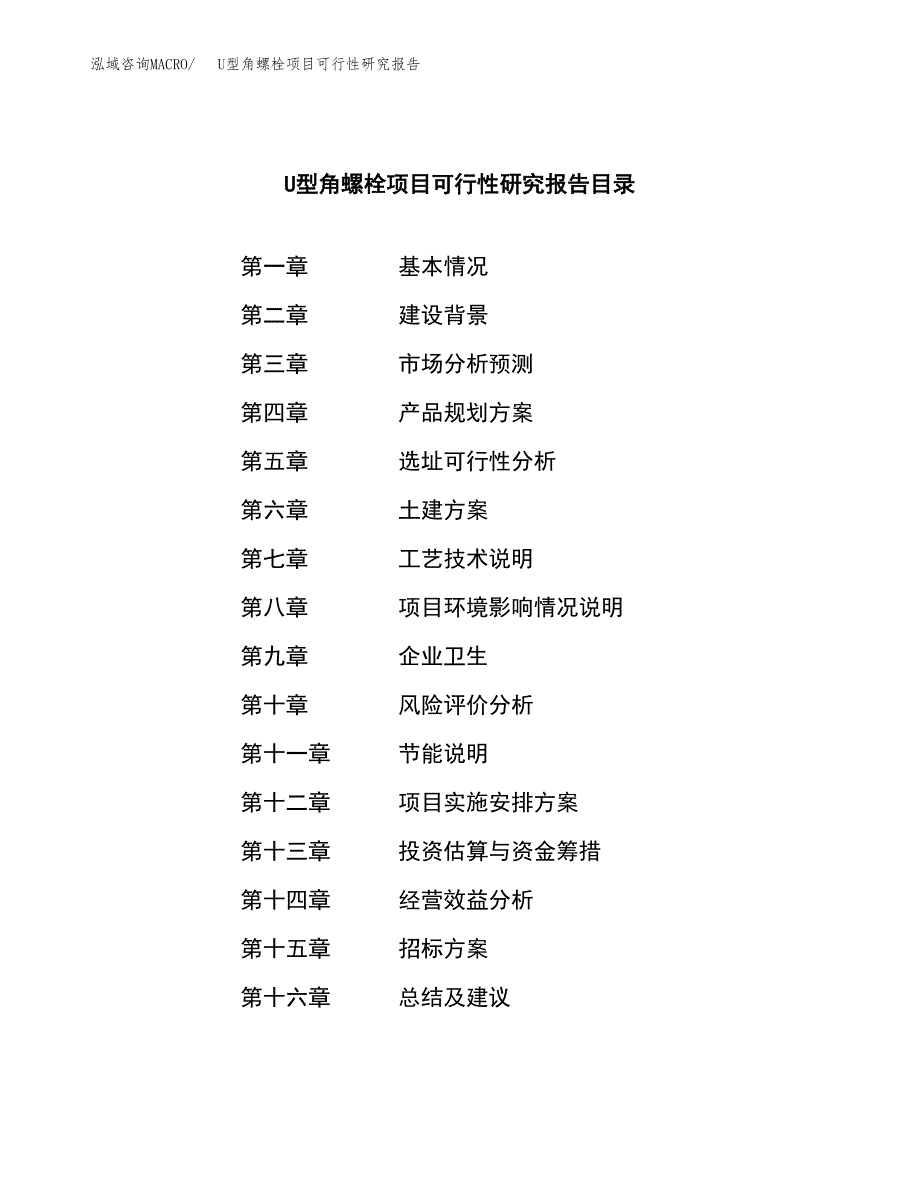 泓域咨询MACRO/　U型角螺栓项目可行性研究报告

U型角螺栓项目可行性研究报告目录

第一章　基本情况
第二章　建设背景
第三章　市场分析预测
第四章　产品规划方案
第五章　选址可行性分析
第六章　土建方案
第七章　工艺技术说明
第八章　项目环境影响情况说明
第九章　企业卫生
第十章　风险评价分析
第十一章　节能说明
第十二章　项目实施安排方案
第十三章　投资估算与资金筹措
第十四章　经营效益分析
第十五章　招标方案
第十六章　总结及建议